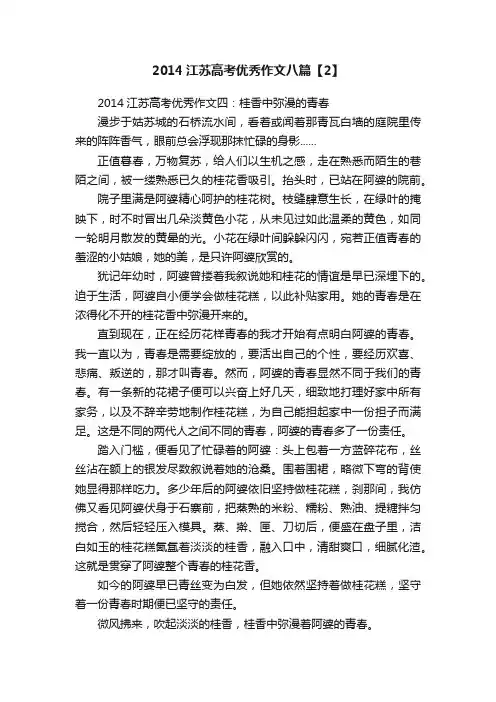 2014 江苏高考优秀作文八篇【2】

2014 江苏高考优秀作文四：桂香中弥漫的青春

漫步于姑苏城的石桥流水间，看着或闻着那青瓦白墙的庭院里传来的阵阵香气，眼前总会浮现那抹忙碌的身影……

正值暮春，万物复苏，给人们以生机之感，走在熟悉而陌生的巷陌之间，被一缕熟悉已久的桂花香吸引。抬头时，已站在阿婆的院前。

院子里满是阿婆精心呵护的桂花树。枝缝肆意生长，在绿叶的掩映下，时不时冒出几朵淡黄色小花，从未见过如此温柔的黄色，如同一轮明月散发的黄晕的光。小花在绿叶间躲躲闪闪，宛若正值青春的羞涩的小姑娘，她的美，是只许阿婆欣赏的。

犹记年幼时，阿婆曾搂着我叙说她和桂花的情谊是早已深埋下的。迫于生活，阿婆自小便学会做桂花糕，以此补贴家用。她的青春是在浓得化不开的桂花香中弥漫开来的。

直到现在，正在经历花样青春的我才开始有点明白阿婆的青春。我一直以为，青春是需要绽放的，要活出自己的个性，要经历欢喜、悲痛、叛逆的，那才叫青春。然而，阿婆的青春显然不同于我们的青春。有一条新的花裙子便可以兴奋上好几天，细致地打理好家中所有家务，以及不辞辛劳地制作桂花糕，为自己能担起家中一份担子而满足。这是不同的两代人之间不同的青春，阿婆的青春多了一份责任。

踏入门槛，便看见了忙碌着的阿婆：头上包着一方蓝碎花布，丝丝沾在额上的银发尽数叙说着她的沧桑。围着围裙，略微下弯的背使她显得那样吃力。多少年后的阿婆依旧坚持做桂花糕，刹那间，我仿佛又看见阿婆伏身于石寨前，把蒸熟的米粉、糯粉、熟油、提糖拌匀搅合，然后轻轻压入模具。蒸、擀、匣、刀切后，便盛在盘子里，洁白如玉的桂花糕氤氲着淡淡的桂香，融入口中，清甜爽口，细腻化渣。这就是贯穿了阿婆整个青春的桂花香。

如今的阿婆早已青丝变为白发，但她依然坚持着做桂花糕，坚守着一份青春时期便已坚守的责任。

微风拂来，吹起淡淡的桂香，桂香中弥漫着阿婆的青春。